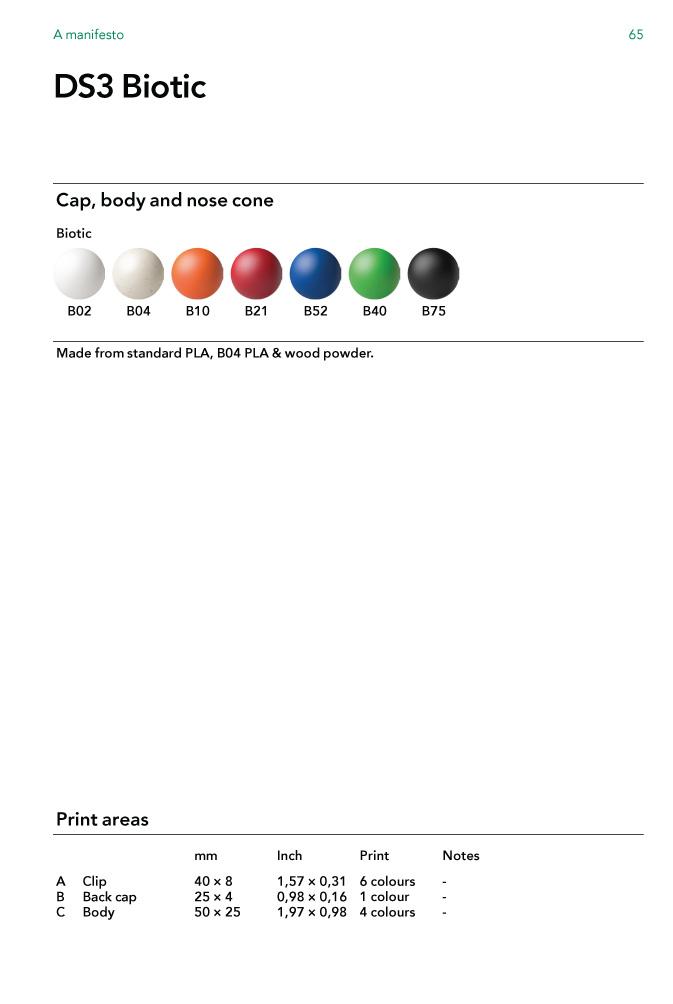 A manifesto

65

DS3 Biotic

Cap, body and nose cone

Biotic

B02 B04 B10 B21 B52 B40 B75

Made from standard PLA, B04 PLA & wood powder.

Print areas

| | | mm | Inch | Print | Notes |
|---|---|---|---|---|---|
| A | Clip | 40 × 8 | 1,57 × 0,31 | 6 colours | - |
| B | Back cap | 25 × 4 | 0,98 × 0,16 | 1 colour | - |
| C | Body | 50 × 25 | 1,97 × 0,98 | 4 colours | - |